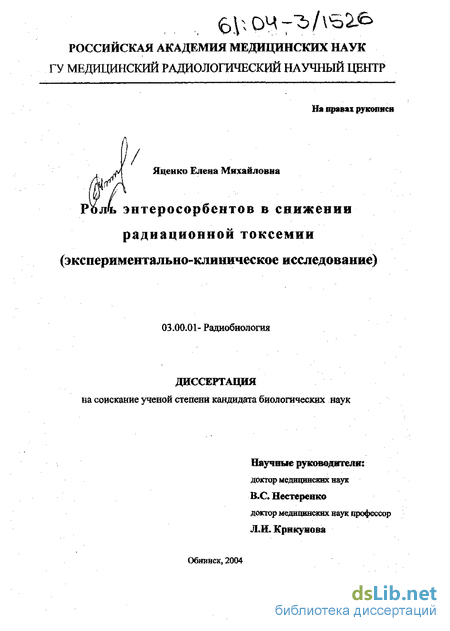 61:04-3/1526

РОССИЙСКАЯ АКАДЕМИЯ МЕДИЦИНСКИХ НАУК
ГУ МЕДИЦИНСКИЙ РАДИОЛОГИЧЕСКИЙ НАУЧНЫЙ ЦЕНТР

На правах рукописи

Яценко Елена Михайловна

Роль энтеросорбентов в снижении радиационной токсемии
(экспериментально-клиническое исследование)

03.00.01- Радиобиология

ДИССЕРТАЦИЯ
на соискание ученой степени кандидата биологических наук

Научные руководители:
доктор медицинских наук
В.С. Нестеренко
доктор медицинских наук профессор
Л.И. Крикунова

Обнинск, 2004

dsLib.net
библиотека диссертаций